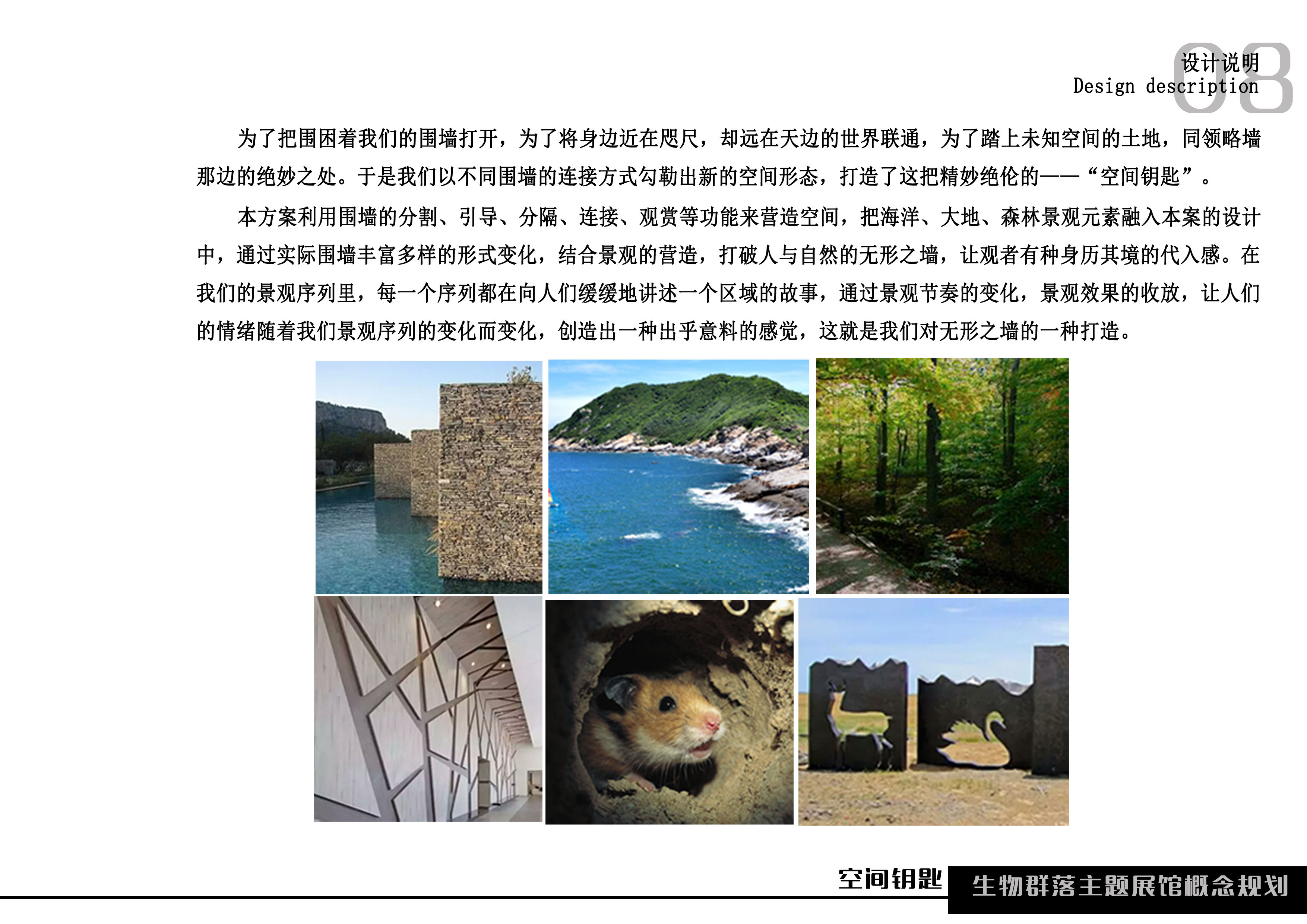 08
设计说明
Design description

为了把围困着我们的围墙打开，为了将身边近在咫尺，却远在天边的世界联通，为了踏上未知空间的土地，同领略墙那边的绝妙之处。于是我们以不同围墙的连接方式勾勒出新的空间形态，打造了这把精妙绝伦的——“空间钥匙”。

本方案利用围墙的分割、引导、分隔、连接、观赏等功能来营造空间，把海洋、大地、森林景观元素融入本案的设计中，通过实际围墙丰富多样的形式变化，结合景观的营造，打破人与自然的无形之墙，让观者有种身历其境的代入感。在我们的景观序列里，每一个序列都在向人们缓缓地讲述一个区域的故事，通过景观节奏的变化，景观效果的收放，让人们的情绪随着我们景观序列的变化而变化，创造出一种出乎意料的感觉，这就是我们对无形之墙的一种打造。

空间钥匙
生物群落主题展馆概念规划